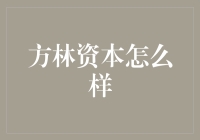 方林资本怎么样